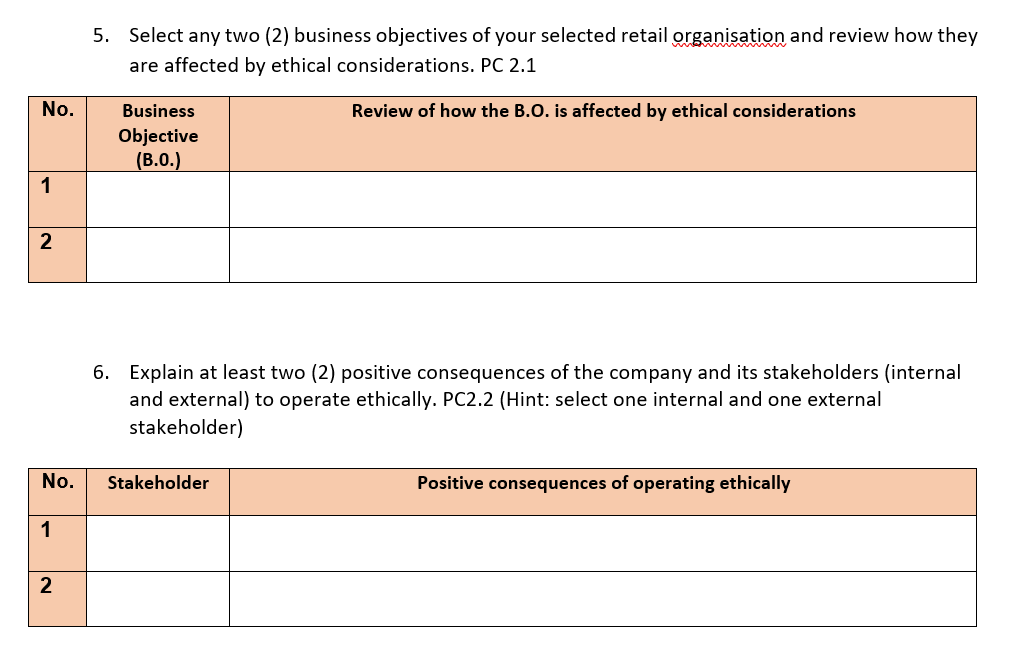 5. Select any two (2) business objectives of your selected retail organisation and review how they are affected by ethical considerations. PC 2.1

| No. | Business Objective (B.0.) | Review of how the B.O. is affected by ethical considerations |
|---|---|---|
| 1 | | |
| 2 | | |

6. Explain at least two (2) positive consequences of the company and its stakeholders (internal and external) to operate ethically. PC2.2 (Hint: select one internal and one external stakeholder)

| No. | Stakeholder | Positive consequences of operating ethically |
|---|---|---|
| 1 | | |
| 2 | | |